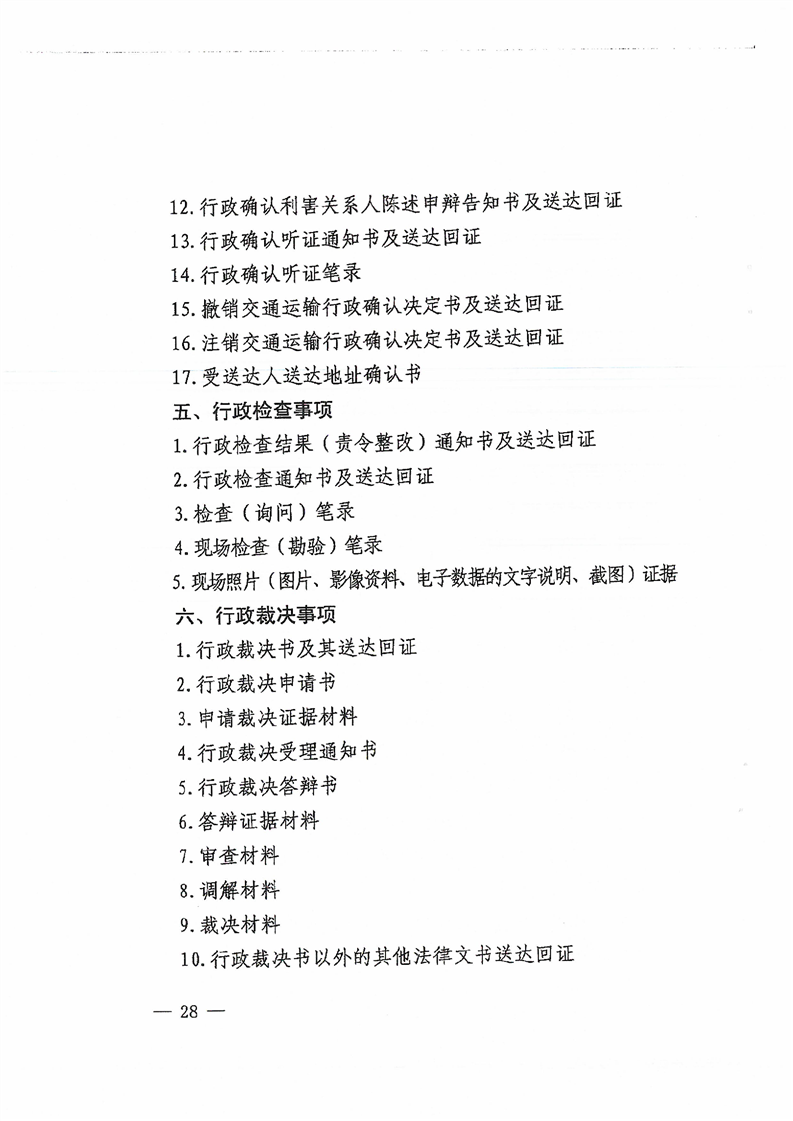 12.行政确认利害关系人陈述申辩告知书及送达回证
13.行政确认听证通知书及送达回证
14.行政确认听证笔录
15.撤销交通运输行政确认决定书及送达回证
16.注销交通运输行政确认决定书及送达回证
17.受送达人送达地址确认书
五、行政检查事项
1.行政检查结果（责令整改）通知书及送达回证
2.行政检查通知书及送达回证
3.检查（询问）笔录
4.现场检查（勘验）笔录
5.现场照片（图片、影像资料、电子数据的文字说明、截图）证据
六、行政裁决事项
1.行政裁决书及其送达回证
2.行政裁决申请书
3.申请裁决证据材料
4.行政裁决受理通知书
5.行政裁决答辩书
6.答辩证据材料
7.审查材料
8.调解材料
9.裁决材料
10.行政裁决书以外的其他法律文书送达回证

— 28 —